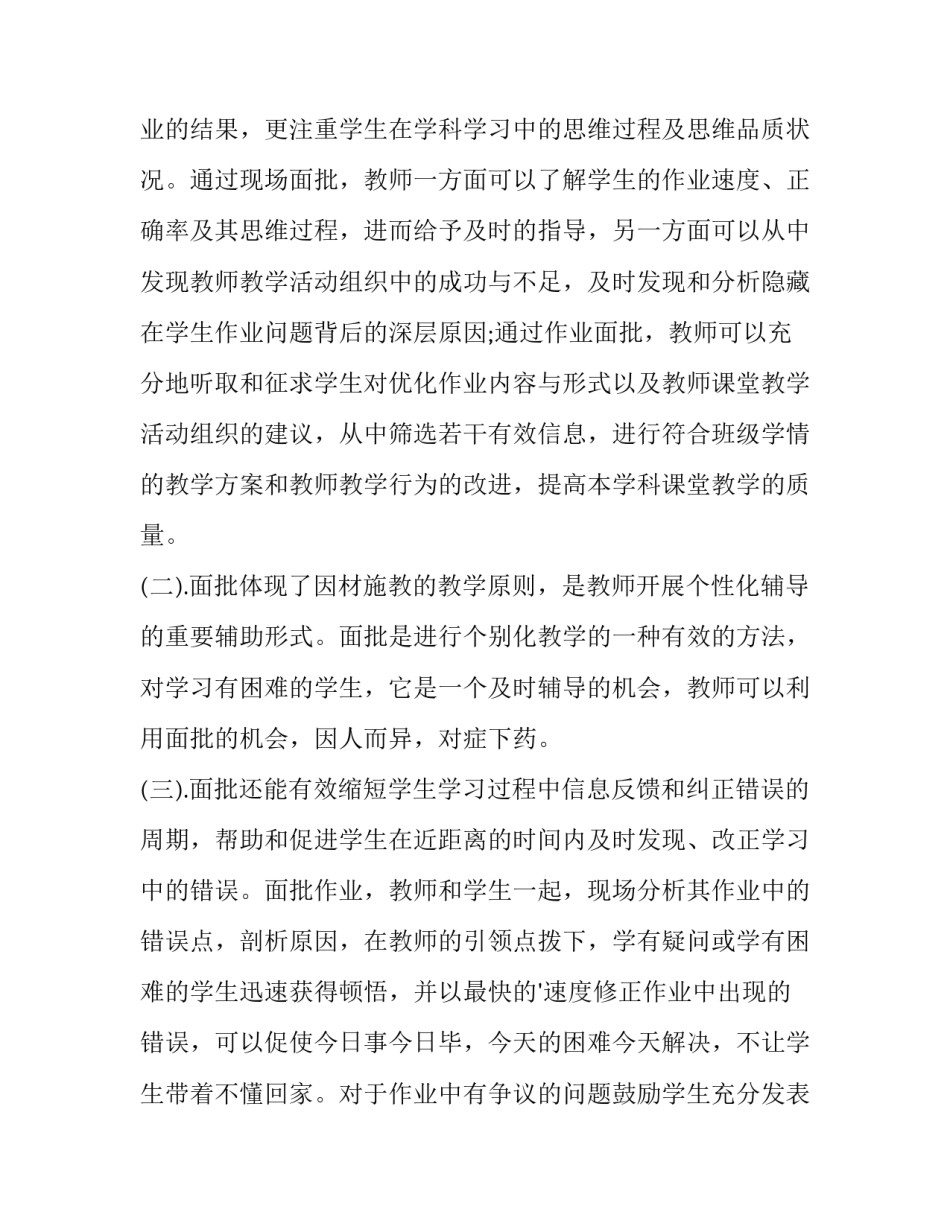 业的结果，更注重学生在学科学习中的思维过程及思维品质状况。通过现场面批，教师一方面可以了解学生的作业速度、正确率及其思维过程，进而给予及时的指导，另一方面可以从中发现教师教学活动组织中的成功与不足，及时发现和分析隐藏在学生作业问题背后的深层原因;通过作业面批，教师可以充分地听取和征求学生对优化作业内容与形式以及教师课堂教学活动组织的建议，从中筛选若干有效信息，进行符合班级学情的教学方案和教师教学行为的改进，提高本学科课堂教学的质量。

(二).面批体现了因材施教的教学原则，是教师开展个性化辅导的重要辅助形式。面批是进行个别化教学的一种有效的方法，对学习有困难的学生，它是一个及时辅导的机会，教师可以利用面批的机会，因人而异，对症下药。

(三).面批还能有效缩短学生学习过程中信息反馈和纠正错误的周期，帮助和促进学生在近距离的时间内及时发现、改正学习中的错误。面批作业，教师和学生一起，现场分析其作业中的错误点，剖析原因，在教师的引领点拨下，学有疑问或学有困难的学生迅速获得顿悟，并以最快的'速度修正作业中出现的错误，可以促使今日事今日毕，今天的困难今天解决，不让学生带着不懂回家。对于作业中有争议的问题鼓励学生充分发表